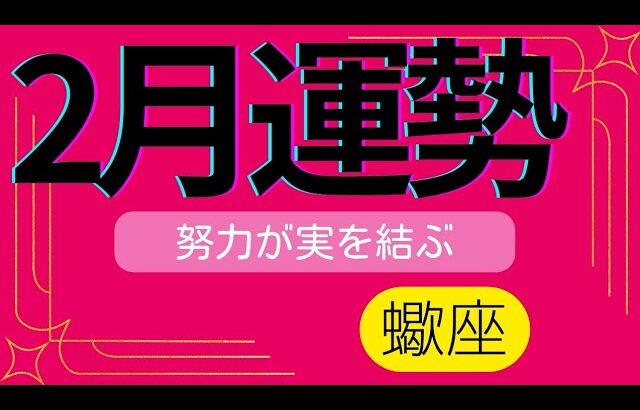 2月運勢

努力が実を結ぶ

蠍座